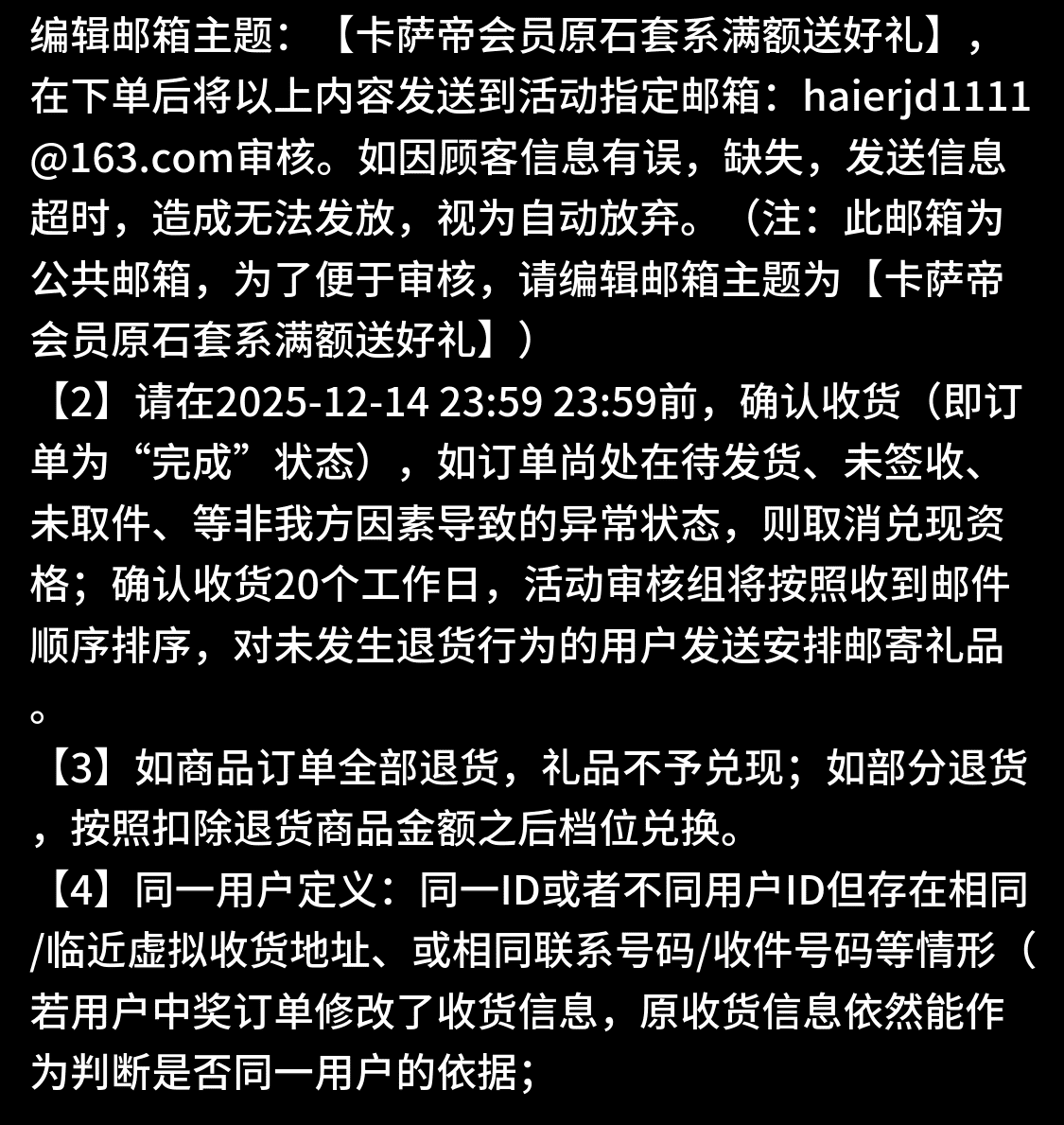 编辑邮箱主题：【卡萨帝会员原石套系满额送好礼】，在下单后将以上内容发送到活动指定邮箱：haierjd1111@163.com审核。如因顾客信息有误，缺失，发送信息超时，造成无法发放，视为自动放弃。（注：此邮箱为公共邮箱，为了便于审核，请编辑邮箱主题为【卡萨帝会员原石套系满额送好礼】）

【2】请在2025-12-14 23:59 23:59前，确认收货（即订单为“完成”状态），如订单尚处在待发货、未签收、未取件、等非我方因素导致的异常状态，则取消兑现资格；确认收货20个工作日，活动审核组将按照收到邮件顺序排序，对未发生退货行为的用户发送安排邮寄礼品。

【3】如商品订单全部退货，礼品不予兑现；如部分退货，按照扣除退货商品金额之后档位兑换。

【4】同一用户定义：同一ID或者不同用户ID但存在相同/临近虚拟收货地址、或相同联系号码/收件号码等情形（若用户中奖订单修改了收货信息，原收货信息依然能作为判断是否同一用户的依据；